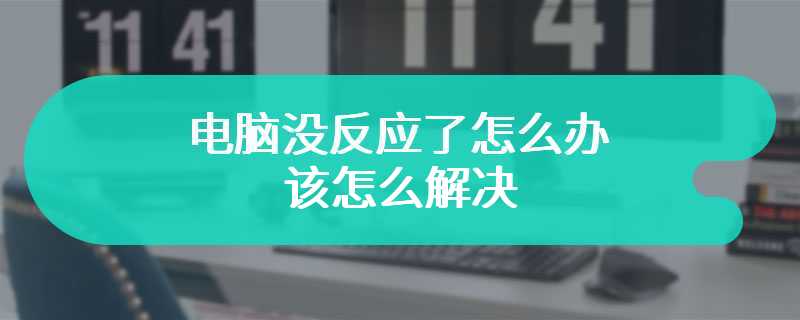 11 41

11 41

电脑没反应了怎么办
该怎么解决